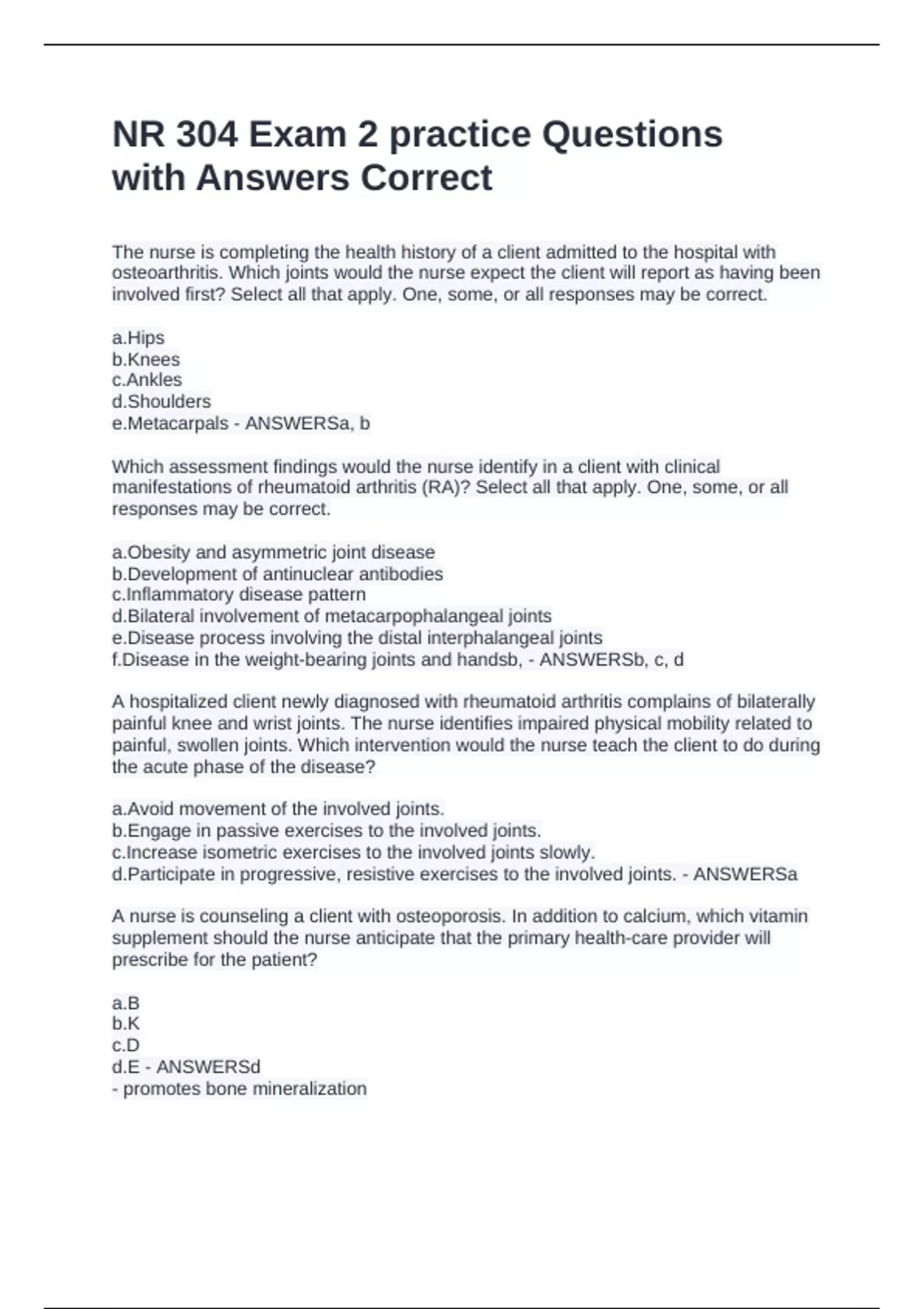 NR 304 Exam 2 practice Questions with Answers Correct

The nurse is completing the health history of a client admitted to the hospital with osteoarthritis. Which joints would the nurse expect the client will report as having been involved first? Select all that apply. One, some, or all responses may be correct.

a.Hips
b.Knees
c.Ankles
d.Shoulders
e.Metacarpals - ANSWERSa, b

Which assessment findings would the nurse identify in a client with clinical manifestations of rheumatoid arthritis (RA)? Select all that apply. One, some, or all responses may be correct.

a.Obesity and asymmetric joint disease
b.Development of antinuclear antibodies
c.Inflammatory disease pattern
d.Bilateral involvement of metacarpophalangeal joints
e.Disease process involving the distal interphalangeal joints
f.Disease in the weight-bearing joints and handsb, - ANSWERSb, c, d

A hospitalized client newly diagnosed with rheumatoid arthritis complains of bilaterally painful knee and wrist joints. The nurse identifies impaired physical mobility related to painful, swollen joints. Which intervention would the nurse teach the client to do during the acute phase of the disease?

a.Avoid movement of the involved joints.
b.Engage in passive exercises to the involved joints.
c.Increase isometric exercises to the involved joints slowly.
d.Participate in progressive, resistive exercises to the involved joints. - ANSWERSa

A nurse is counseling a client with osteoporosis. In addition to calcium, which vitamin supplement should the nurse anticipate that the primary health-care provider will prescribe for the patient?

a.B
b.K
c.D
d.E - ANSWERSd
- promotes bone mineralization